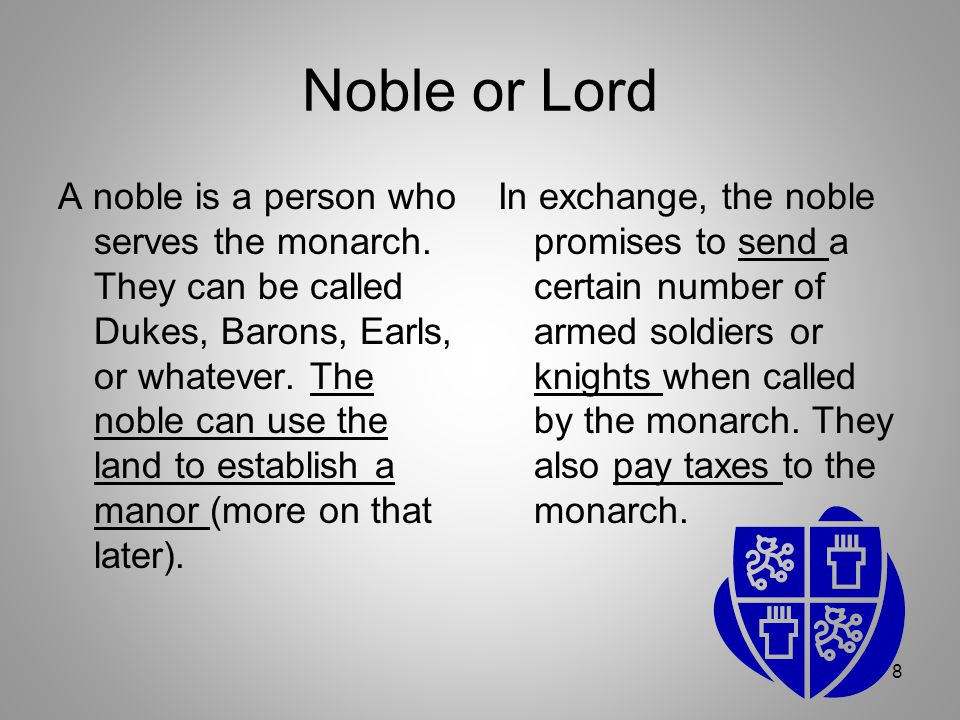 Noble or Lord

A noble is a person who serves the monarch. They can be called Dukes, Barons, Earls, or whatever. The noble can use the land to establish a manor (more on that later).

In exchange, the noble promises to send a certain number of armed soldiers or knights when called by the monarch. They also pay taxes to the monarch.

8